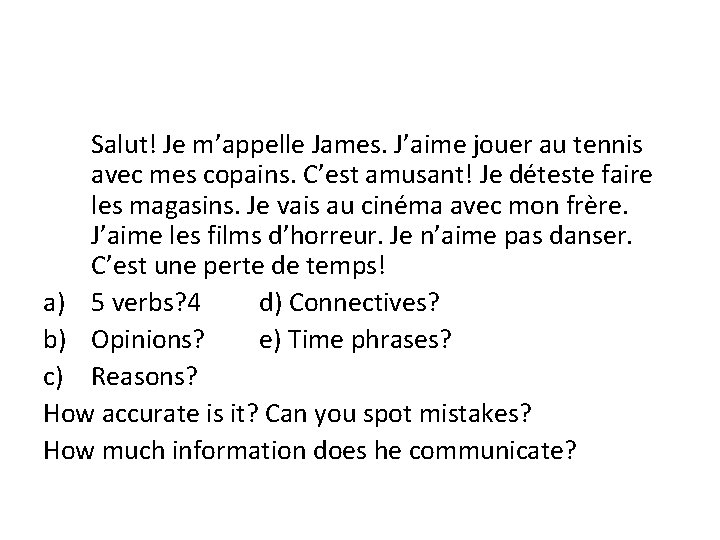 Salut! Je m'appelle James. J'aime jouer au tennis avec mes copains. C'est amusant! Je déteste faire les magasins. Je vais au cinéma avec mon frère. J'aime les films d'horreur. Je n'aime pas danser. C'est une perte de temps!

a) 5 verbs?4 d) Connectives?
b) Opinions? e) Time phrases?
c) Reasons?

How accurate is it? Can you spot mistakes?

How much information does he communicate?